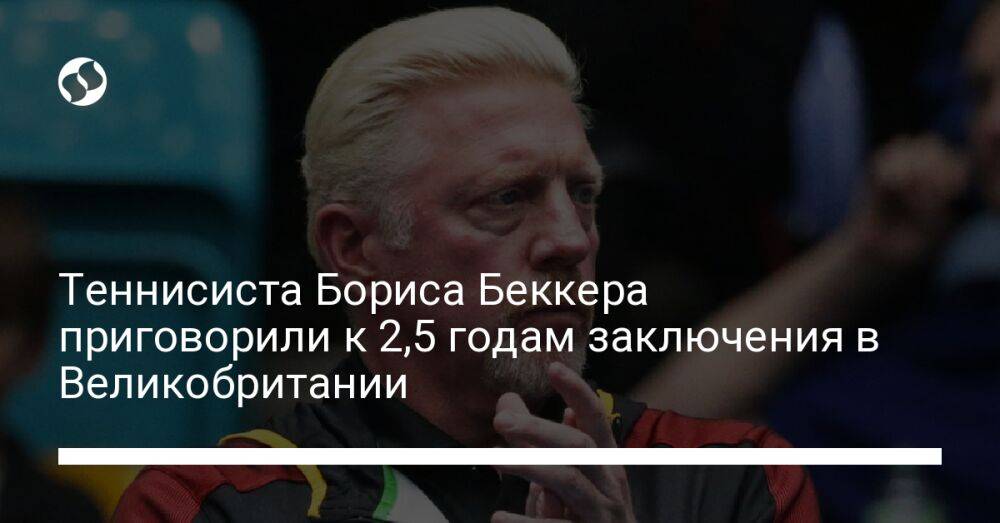 Теннисиста Бориса Беккера приговорили к 2,5 годам заключения в Великобритании